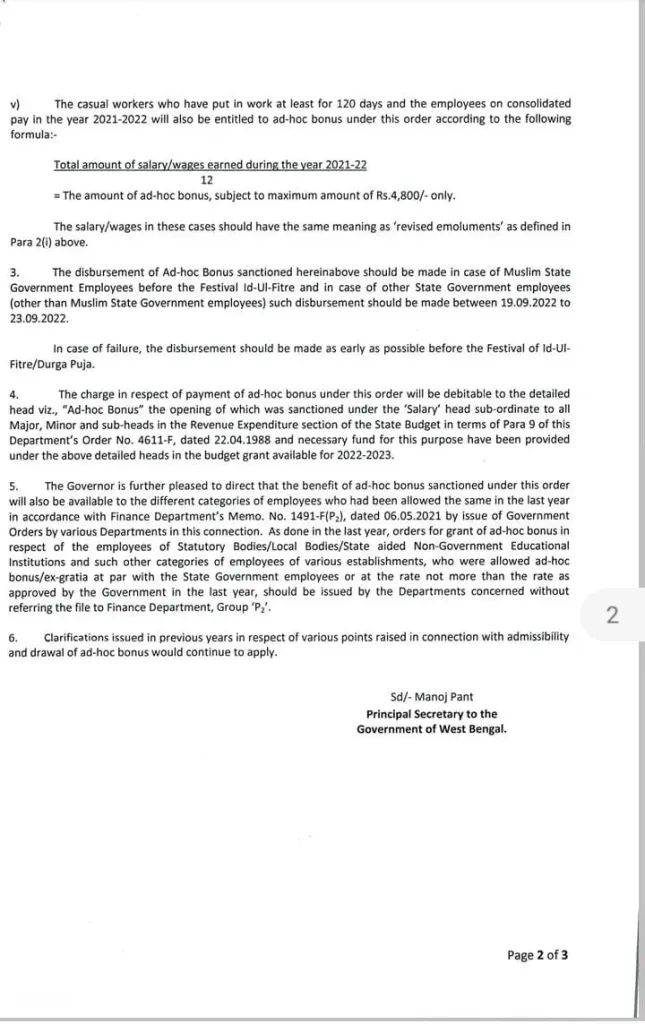 v) The casual workers who have put in work at least for 120 days and the employees on consolidated pay in the year 2021-2022 will also be entitled to ad-hoc bonus under this order according to the following formula:-

$\frac{\text{Total amount of salary/wages earned during the year 2021-22}}{12}$
= The amount of ad-hoc bonus, subject to maximum amount of Rs.4,800/- only.

The salary/wages in these cases should have the same meaning as 'revised emoluments' as defined in Para 2(i) above.

3. The disbursement of Ad-hoc Bonus sanctioned hereinabove should be made in case of Muslim State Government Employees before the Festival Id-Ul-Fitre and in case of other State Government employees (other than Muslim State Government employees) such disbursement should be made between 19.09.2022 to 23.09.2022.

In case of failure, the disbursement should be made as early as possible before the Festival of Id-Ul-Fitre/Durga Puja.

4. The charge in respect of payment of ad-hoc bonus under this order will be debitable to the detailed head viz., "Ad-hoc Bonus" the opening of which was sanctioned under the 'Salary' head sub-ordinate to all Major, Minor and sub-heads in the Revenue Expenditure section of the State Budget in terms of Para 9 of this Department's Order No. 4611-F, dated 22.04.1988 and necessary fund for this purpose have been provided under the above detailed heads in the budget grant available for 2022-2023.

5. The Governor is further pleased to direct that the benefit of ad-hoc bonus sanctioned under this order will also be available to the different categories of employees who had been allowed the same in the last year in accordance with Finance Department's Memo. No. 1491-F($P_2$), dated 06.05.2021 by issue of Government Orders by various Departments in this connection. As done in the last year, orders for grant of ad-hoc bonus in respect of the employees of Statutory Bodies/Local Bodies/State aided Non-Government Educational Institutions and such other categories of employees of various establishments, who were allowed ad-hoc bonus/ex-gratia at par with the State Government employees or at the rate not more than the rate as approved by the Government in the last year, should be issued by the Departments concerned without referring the file to Finance Department, Group '$P_2$'.

6. Clarifications issued in previous years in respect of various points raised in connection with admissibility and drawal of ad-hoc bonus would continue to apply.

Sd/- Manoj Pant
Principal Secretary to the
Government of West Bengal.

2

Page 2 of 3